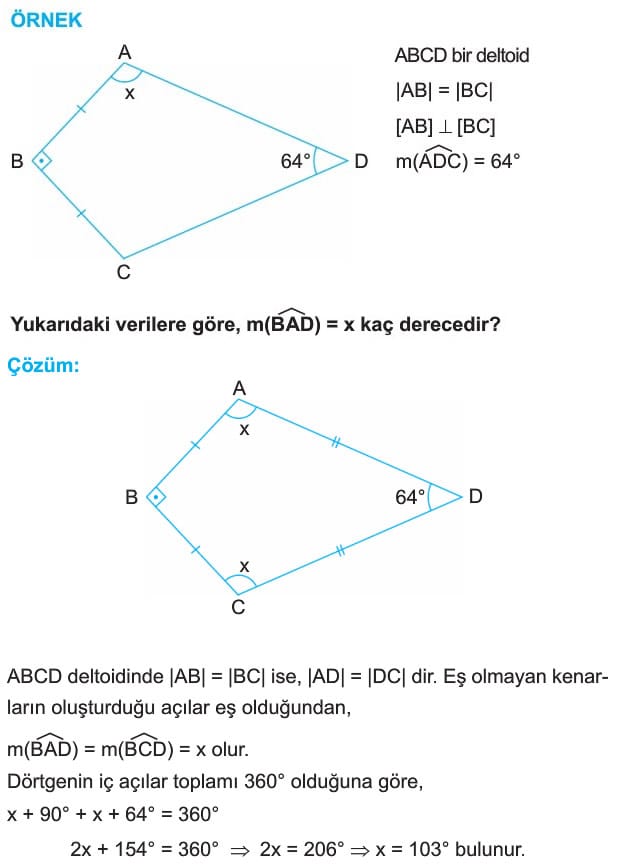 ÖRNEK

A
x
B
64°
D
C

ABCD bir deltoid
$|AB| = |BC|$
$[AB] \perp [BC]$
$m(\widehat{ADC}) = 64°$

Yukarıdaki verilere göre, $m(\widehat{BAD}) = x$ kaç derecedir?

Çözüm:

A
x
B
64°
D
x
C

ABCD deltoidinde $|AB| = |BC|$ ise, $|AD| = |DC|$ dir. Eş olmayan kenarların oluşturduğu açılar eş olduğundan,

$m(\widehat{BAD}) = m(\widehat{BCD}) = x$ olur.

Dörtgenin iç açılar toplamı 360° olduğuna göre,

$x + 90° + x + 64° = 360°$

$2x + 154° = 360° \Rightarrow 2x = 206° \Rightarrow x = 103°$ bulunur.